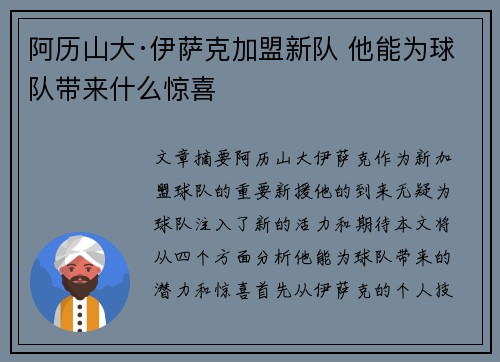 阿历山大·伊萨克加盟新队 他能为球队带来什么惊喜

文章摘要阿历山大伊萨克作为新加盟球队的重要新援他的到来无疑为球队注入了新的活力和期待本文将从四个方面分析他能为球队带来的潜力和惊喜首先从伊萨克的个人技